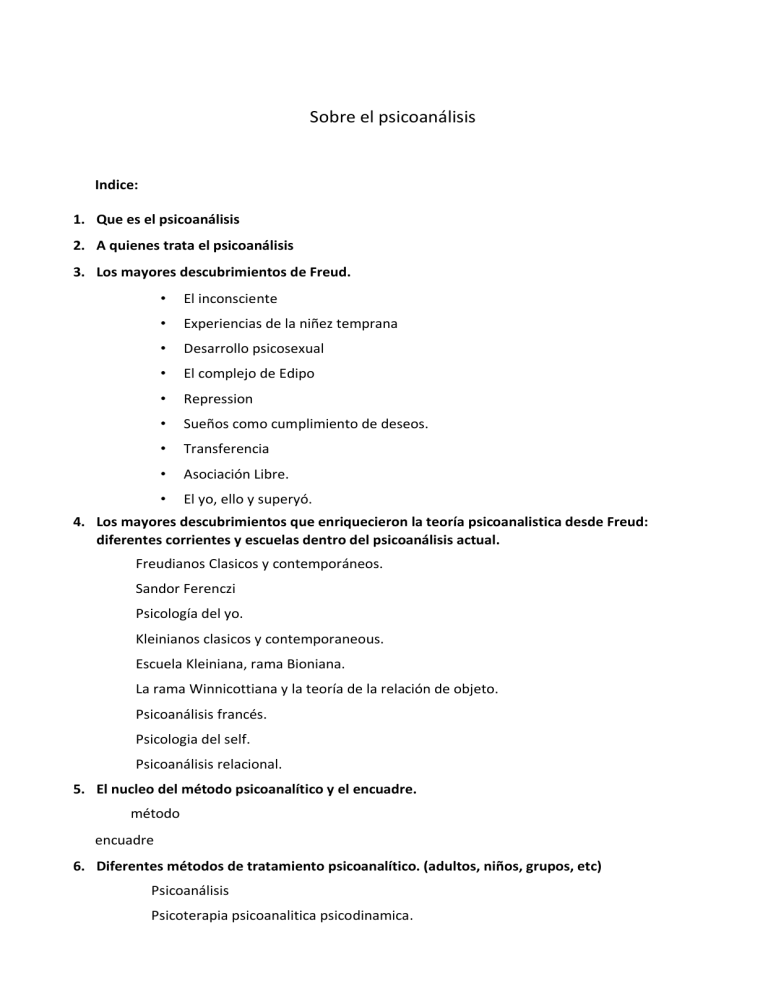 Sobre el psicoanálisis

Indice:

1. Que es el psicoanálisis
2. A quienes trata el psicoanálisis
3. Los mayores descubrimientos de Freud.

• El inconsciente
• Experiencias de la niñez temprana
• Desarrollo psicosexual
• El complejo de Edipo
• Repression
• Sueños como cumplimiento de deseos.
• Transferencia
• Asociación Libre.
• El yo, ello y superyó.

4. Los mayores descubrimientos que enriquecieron la teoría psicoanalistica desde Freud: diferentes corrientes y escuelas dentro del psicoanálisis actual.

Freudianos Clasicos y contemporáneos.
Sandor Ferenczi
Psicología del yo.
Kleinianos clasicos y contemporaneous.
Escuela Kleiniana, rama Bioniana.
La rama Winnicottiana y la teoría de la relación de objeto.
Psicoanálisis francés.
Psicologia del self.
Psicoanálisis relacional.

5. El nucleo del método psicoanalítico y el encuadre.

método
encuadre

6. Diferentes métodos de tratamiento psicoanalítico. (adultos, niños, grupos, etc)

Psicoanálisis
Psicoterapia psicoanalitica psicodinamica.